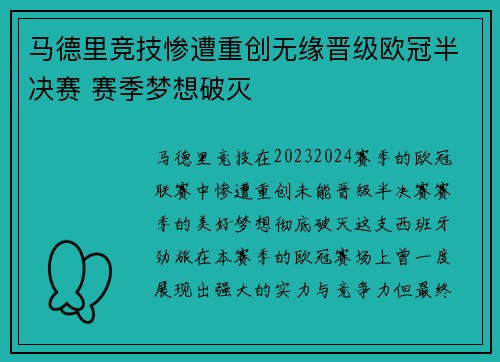 马德里竞技惨遭重创无缘晋级欧冠半决赛 赛季梦想破灭

马德里竞技在20232024赛季的欧冠联赛中惨遭重创未能晋级半决赛赛季的美好梦想彻底破灭这支西班牙劲旅在本赛季的欧冠赛场上曾一度展现出强大的实力与竞争力但最终